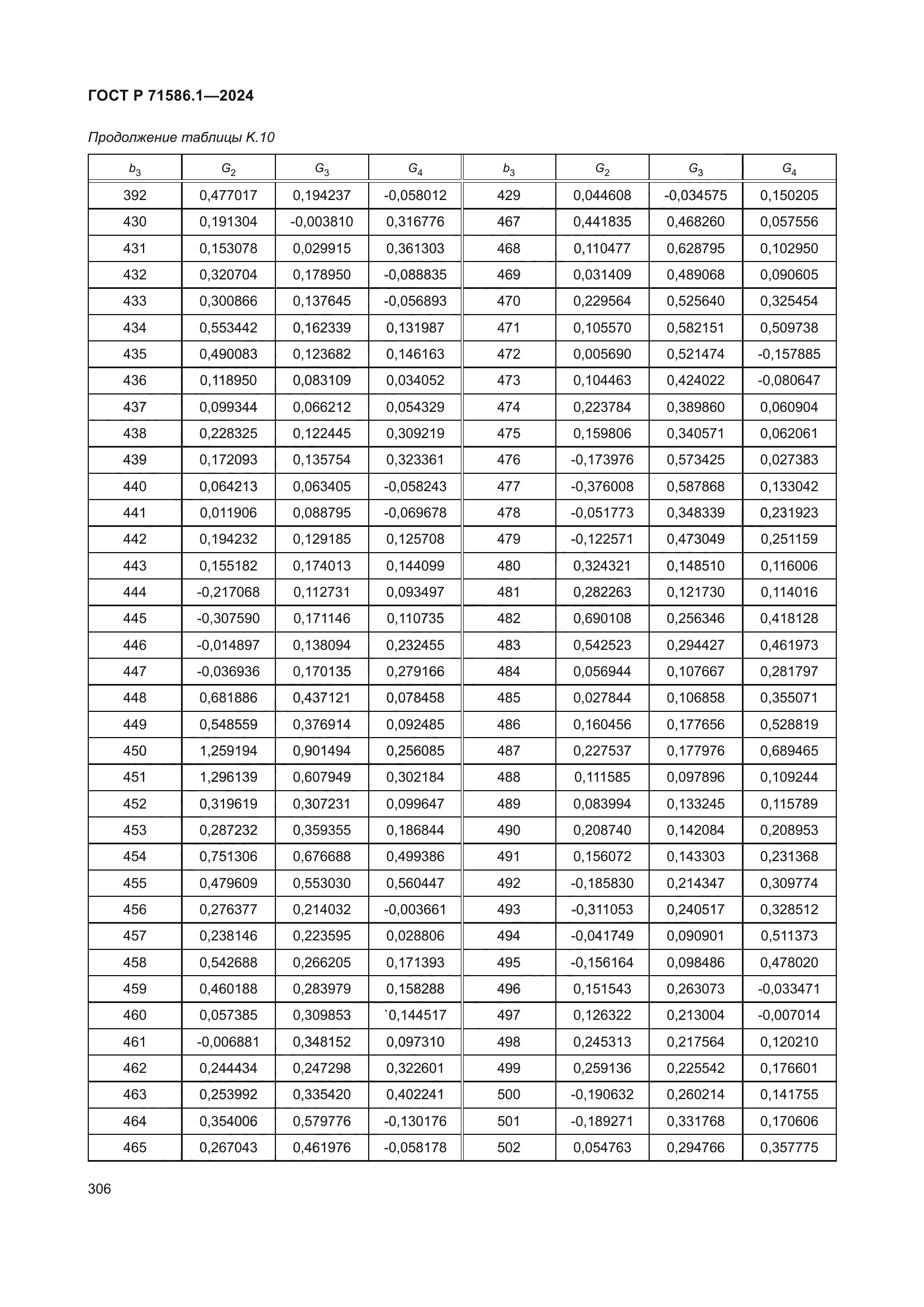 ГОСТ Р 71586.1—2024

Продолжение таблицы К.10

| $b_3$ | $G_2$ | $G_3$ | $G_4$ | $b_3$ | $G_2$ | $G_3$ | $G_4$ |
|---|---|---|---|---|---|---|---|
| 392 | 0,477017 | 0,194237 | -0,058012 | 429 | 0,044608 | -0,034575 | 0,150205 |
| 430 | 0,191304 | -0,003810 | 0,316776 | 467 | 0,441835 | 0,468260 | 0,057556 |
| 431 | 0,153078 | 0,029915 | 0,361303 | 468 | 0,110477 | 0,628795 | 0,102950 |
| 432 | 0,320704 | 0,178950 | -0,088835 | 469 | 0,031409 | 0,489068 | 0,090605 |
| 433 | 0,300866 | 0,137645 | -0,056893 | 470 | 0,229564 | 0,525640 | 0,325454 |
| 434 | 0,553442 | 0,162339 | 0,131987 | 471 | 0,105570 | 0,582151 | 0,509738 |
| 435 | 0,490083 | 0,123682 | 0,146163 | 472 | 0,005690 | 0,521474 | -0,157885 |
| 436 | 0,118950 | 0,083109 | 0,034052 | 473 | 0,104463 | 0,424022 | -0,080647 |
| 437 | 0,099344 | 0,066212 | 0,054329 | 474 | 0,223784 | 0,389860 | 0,060904 |
| 438 | 0,228325 | 0,122445 | 0,309219 | 475 | 0,159806 | 0,340571 | 0,062061 |
| 439 | 0,172093 | 0,135754 | 0,323361 | 476 | -0,173976 | 0,573425 | 0,027383 |
| 440 | 0,064213 | 0,063405 | -0,058243 | 477 | -0,376008 | 0,587868 | 0,133042 |
| 441 | 0,011906 | 0,088795 | -0,069678 | 478 | -0,051773 | 0,348339 | 0,231923 |
| 442 | 0,194232 | 0,129185 | 0,125708 | 479 | -0,122571 | 0,473049 | 0,251159 |
| 443 | 0,155182 | 0,174013 | 0,144099 | 480 | 0,324321 | 0,148510 | 0,116006 |
| 444 | -0,217068 | 0,112731 | 0,093497 | 481 | 0,282263 | 0,121730 | 0,114016 |
| 445 | -0,307590 | 0,171146 | 0,110735 | 482 | 0,690108 | 0,256346 | 0,418128 |
| 446 | -0,014897 | 0,138094 | 0,232455 | 483 | 0,542523 | 0,294427 | 0,461973 |
| 447 | -0,036936 | 0,170135 | 0,279166 | 484 | 0,056944 | 0,107667 | 0,281797 |
| 448 | 0,681886 | 0,437121 | 0,078458 | 485 | 0,027844 | 0,106858 | 0,355071 |
| 449 | 0,548559 | 0,376914 | 0,092485 | 486 | 0,160456 | 0,177656 | 0,528819 |
| 450 | 1,259194 | 0,901494 | 0,256085 | 487 | 0,227537 | 0,177976 | 0,689465 |
| 451 | 1,296139 | 0,607949 | 0,302184 | 488 | 0,111585 | 0,097896 | 0,109244 |
| 452 | 0,319619 | 0,307231 | 0,099647 | 489 | 0,083994 | 0,133245 | 0,115789 |
| 453 | 0,287232 | 0,359355 | 0,186844 | 490 | 0,208740 | 0,142084 | 0,208953 |
| 454 | 0,751306 | 0,676688 | 0,499386 | 491 | 0,156072 | 0,143303 | 0,231368 |
| 455 | 0,479609 | 0,553030 | 0,560447 | 492 | -0,185830 | 0,214347 | 0,309774 |
| 456 | 0,276377 | 0,214032 | -0,003661 | 493 | -0,311053 | 0,240517 | 0,328512 |
| 457 | 0,238146 | 0,223595 | 0,028806 | 494 | -0,041749 | 0,090901 | 0,511373 |
| 458 | 0,542688 | 0,266205 | 0,171393 | 495 | -0,156164 | 0,098486 | 0,478020 |
| 459 | 0,460188 | 0,283979 | 0,158288 | 496 | 0,151543 | 0,263073 | -0,033471 |
| 460 | 0,057385 | 0,309853 | `0,144517 | 497 | 0,126322 | 0,213004 | -0,007014 |
| 461 | -0,006881 | 0,348152 | 0,097310 | 498 | 0,245313 | 0,217564 | 0,120210 |
| 462 | 0,244434 | 0,247298 | 0,322601 | 499 | 0,259136 | 0,225542 | 0,176601 |
| 463 | 0,253992 | 0,335420 | 0,402241 | 500 | -0,190632 | 0,260214 | 0,141755 |
| 464 | 0,354006 | 0,579776 | -0,130176 | 501 | -0,189271 | 0,331768 | 0,170606 |
| 465 | 0,267043 | 0,461976 | -0,058178 | 502 | 0,054763 | 0,294766 | 0,357775 |

306